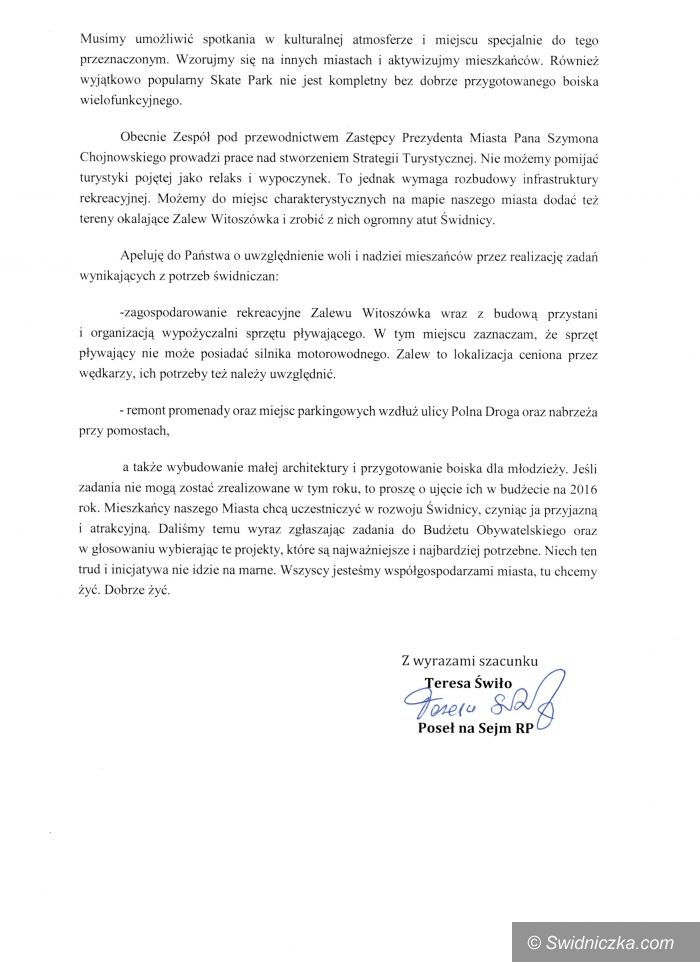 Musimy umożliwić spotkania w kulturalnej atmosferze i miejscu specjalnie do tego przeznaczonym. Wzorujmy się na innych miastach i aktywizujmy mieszkańców. Również wyjątkowo popularny Skate Park nie jest kompletny bez dobrze przygotowanego boiska wielofunkcyjnego.

Obecnie Zespół pod przewodnictwem Zastępcy Prezydenta Miasta Pana Szymona Chojnowskiego prowadzi prace nad stworzeniem Strategii Turystycznej. Nie możemy pomijać turystyki pojętej jako relaks i wypoczynek. To jednak wymaga rozbudowy infrastruktury rekreacyjnej. Możemy do miejsc charakterystycznych na mapie naszego miasta dodać też tereny okalające Zalew Witoszówka i zrobić z nich ogromny atut Świdnicy.

Apeluję do Państwa o uwzględnienie woli i nadziei mieszańców przez realizację zadań wynikających z potrzeb świdniczan:

-zagospodarowanie rekreacyjne Zalewu Witoszówka wraz z budową przystani i organizacją wypożyczalni sprzętu pływającego. W tym miejscu zaznaczam, że sprzęt pływający nie może posiadać silnika motorowodnego. Zalew to lokalizacja ceniona przez wędkarzy, ich potrzeby też należy uwzględnić.

- remont promenady oraz miejsc parkingowych wzdłuż ulicy Polna Droga oraz nabrzeża przy pomostach,

a także wybudowanie małej architektury i przygotowanie boiska dla młodzieży. Jeśli zadania nie mogą zostać zrealizowane w tym roku, to proszę o ujęcie ich w budżecie na 2016 rok. Mieszkańcy naszego Miasta chcą uczestniczyć w rozwoju Świdnicy, czyniąc ja przyjazną i atrakcyjną. Daliśmy temu wyraz zgłaszając zadania do Budżetu Obywatelskiego oraz w głosowaniu wybierając te projekty, które są najważniejsze i najbardziej potrzebne. Niech ten trud i inicjatywa nie idzie na marne. Wszyscy jesteśmy współgospodarzami miasta, tu chcemy żyć. Dobrze żyć.

Z wyrazami szacunku
Teresa Świło
Teresa Świło
Poseł na Sejm RP

© Swidniczka.com